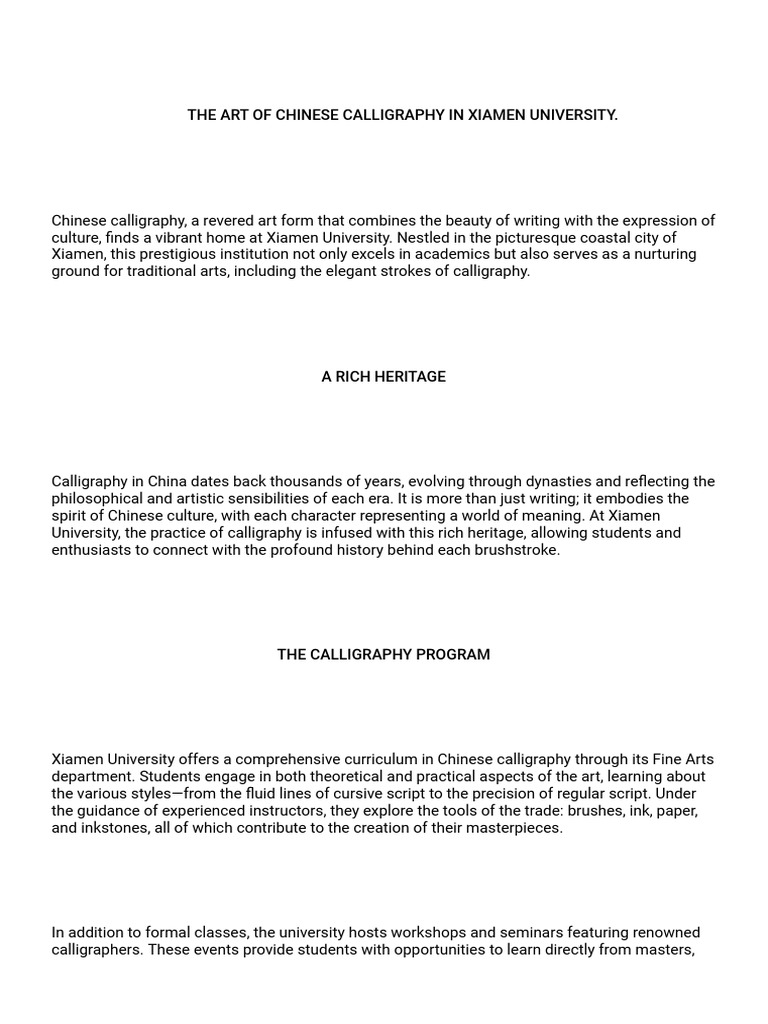 THE ART OF CHINESE CALLIGRAPHY IN XIAMEN UNIVERSITY.

Chinese calligraphy, a revered art form that combines the beauty of writing with the expression of culture, finds a vibrant home at Xiamen University. Nestled in the picturesque coastal city of Xiamen, this prestigious institution not only excels in academics but also serves as a nurturing ground for traditional arts, including the elegant strokes of calligraphy.

A RICH HERITAGE

Calligraphy in China dates back thousands of years, evolving through dynasties and reflecting the philosophical and artistic sensibilities of each era. It is more than just writing; it embodies the spirit of Chinese culture, with each character representing a world of meaning. At Xiamen University, the practice of calligraphy is infused with this rich heritage, allowing students and enthusiasts to connect with the profound history behind each brushstroke.

THE CALLIGRAPHY PROGRAM

Xiamen University offers a comprehensive curriculum in Chinese calligraphy through its Fine Arts department. Students engage in both theoretical and practical aspects of the art, learning about the various styles—from the fluid lines of cursive script to the precision of regular script. Under the guidance of experienced instructors, they explore the tools of the trade: brushes, ink, paper, and inkstones, all of which contribute to the creation of their masterpieces.

In addition to formal classes, the university hosts workshops and seminars featuring renowned calligraphers. These events provide students with opportunities to learn directly from masters,